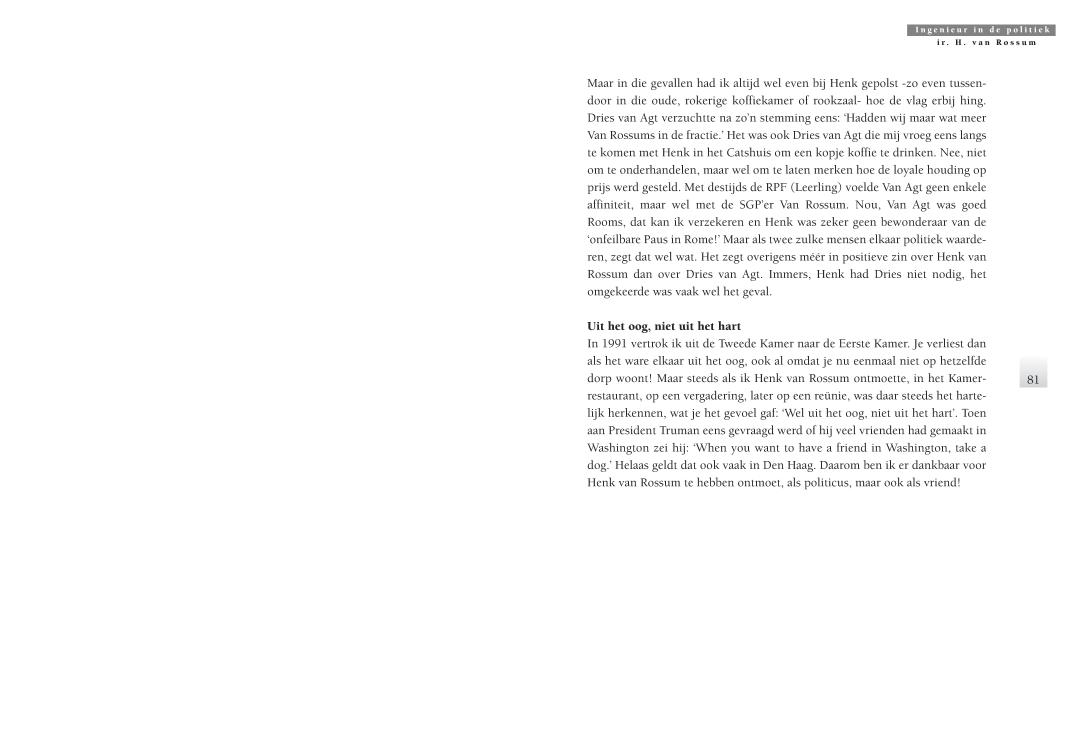 Ingenieur in de politiek
ir. H. van Rossum

Maar in die gevallen had ik altijd wel even bij Henk gepolst -zo even tussendoor in die oude, rokerige koffiekamer of rookzaal- hoe de vlag erbij hing. Dries van Agt verzuchtte na zo'n stemming eens: 'Hadden wij maar wat meer Van Rossums in de fractie.' Het was ook Dries van Agt die mij vroeg eens langs te komen met Henk in het Catshuis om een kopje koffie te drinken. Nee, niet om te onderhandelen, maar wel om te laten merken hoe de loyale houding op prijs werd gesteld. Met destijds de RPF (Leerling) voelde Van Agt geen enkele affiniteit, maar wel met de SGP'er Van Rossum. Nou, Van Agt was goed Rooms, dat kan ik verzekeren en Henk was zeker geen bewonderaar van de 'onfeilbare Paus in Rome!' Maar als twee zulke mensen elkaar politiek waarderen, zegt dat wel wat. Het zegt overigens méér in positieve zin over Henk van Rossum dan over Dries van Agt. Immers, Henk had Dries niet nodig, het omgekeerde was vaak wel het geval.

Uit het oog, niet uit het hart
In 1991 vertrok ik uit de Tweede Kamer naar de Eerste Kamer. Je verliest dan als het ware elkaar uit het oog, ook al omdat je nu eenmaal niet op hetzelfde dorp woont! Maar steeds als ik Henk van Rossum ontmoette, in het Kamerrestaurant, op een vergadering, later op een reünie, was daar steeds het hartelijk herkennen, wat je het gevoel gaf: 'Wel uit het oog, niet uit het hart'. Toen aan President Truman eens gevraagd werd of hij veel vrienden had gemaakt in Washington zei hij: 'When you want to have a friend in Washington, take a dog.' Helaas geldt dat ook vaak in Den Haag. Daarom ben ik er dankbaar voor Henk van Rossum te hebben ontmoet, als politicus, maar ook als vriend!

81